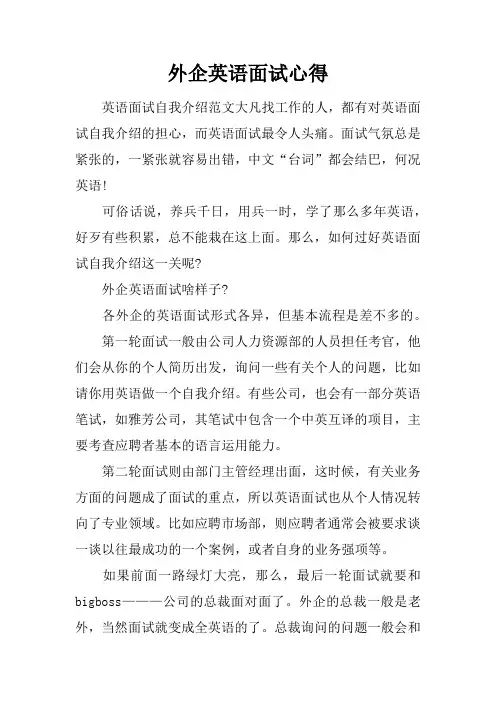 外企英语面试心得

英语面试自我介绍范文大凡找工作的人，都有对英语面试自我介绍的担心，而英语面试最令人头痛。面试气氛总是紧张的，一紧张就容易出错，中文“台词”都会结巴，何况英语!

可俗话说，养兵千日，用兵一时，学了那么多年英语，好歹有些积累，总不能栽在这上面。那么，如何过好英语面试自我介绍这一关呢?

外企英语面试啥样子?

各外企的英语面试形式各异，但基本流程是差不多的。

第一轮面试一般由公司人力资源部的人员担任考官，他们会从你的个人简历出发，询问一些有关个人的问题，比如请你用英语做一个自我介绍。有些公司，也会有一部分英语笔试，如雅芳公司，其笔试中包含一个中英互译的项目，主要考查应聘者基本的语言运用能力。

第二轮面试则由部门主管经理出面，这时候，有关业务方面的问题成了面试的重点，所以英语面试也从个人情况转向了专业领域。比如应聘市场部，则应聘者通常会被要求谈一谈以往最成功的一个案例，或者自身的业务强项等。

如果前面一路绿灯大亮，那么，最后一轮面试就要和bigboss———公司的总裁面对面了。外企的总裁一般是老外，当然面试就变成全英语的了。总裁询问的问题一般会和